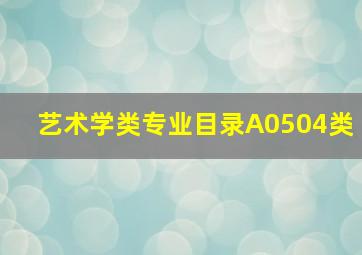 艺术学类专业目录A0504类